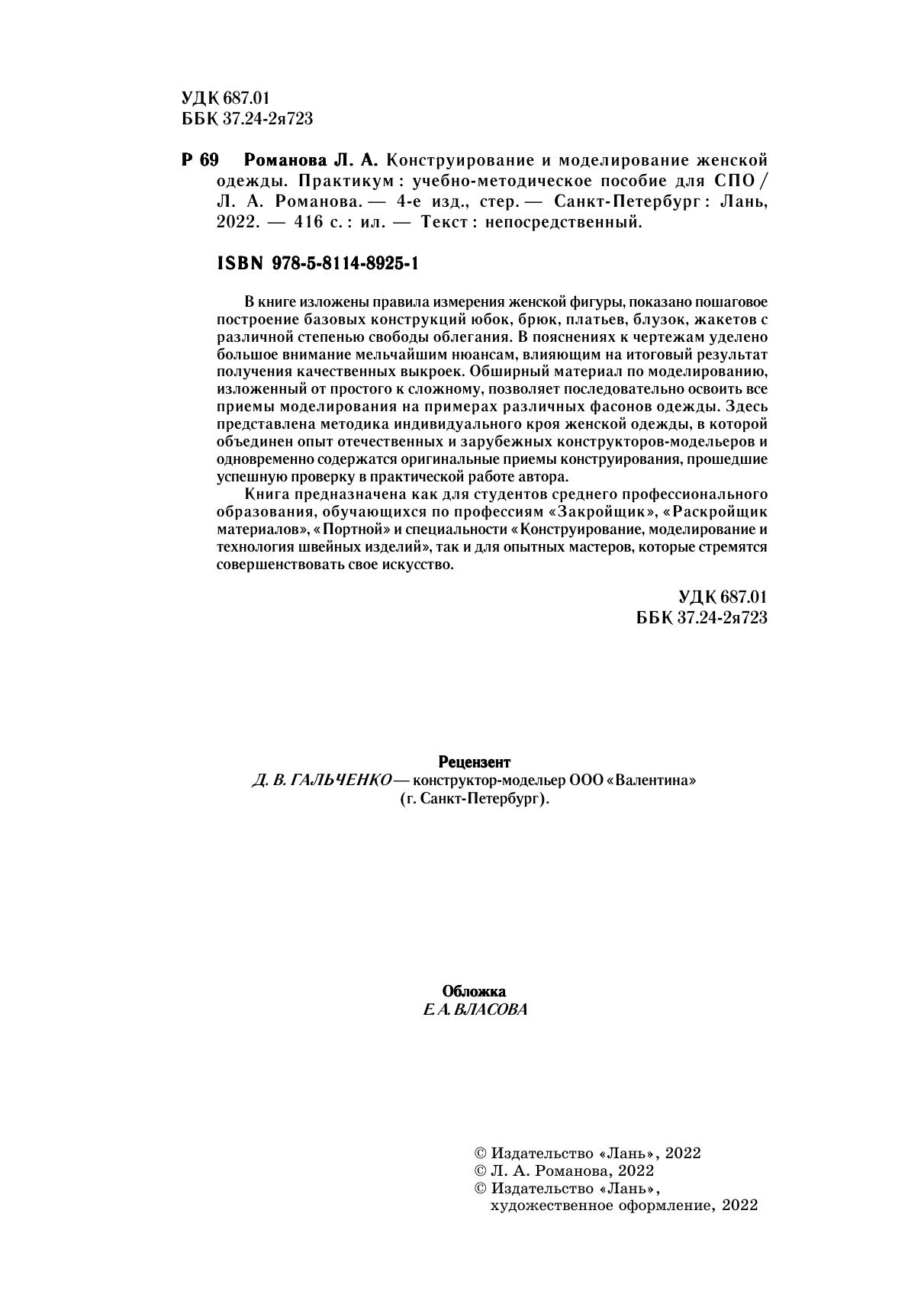 УДК 687.01
ББК 37.24-2я723

Р 69 Романова Л. А. Конструирование и моделирование женской одежды. Практикум : учебно-методическое пособие для СПО / Л. А. Романова. — 4-е изд., стер. — Санкт-Петербург : Лань, 2022. — 416 с. : ил. — Текст : непосредственный.

ISBN 978-5-8114-8925-1

В книге изложены правила измерения женской фигуры, показано пошаговое построение базовых конструкций юбок, брюк, платьев, блузок, жакетов с различной степенью свободы облегания. В пояснениях к чертежам уделено большое внимание мельчайшим нюансам, влияющим на итоговый результат получения качественных выкроек. Обширный материал по моделированию, изложенный от простого к сложному, позволяет последовательно освоить все приемы моделирования на примерах различных фасонов одежды. Здесь представлена методика индивидуального кроя женской одежды, в которой объединен опыт отечественных и зарубежных конструкторов-модельеров и одновременно содержатся оригинальные приемы конструирования, прошедшие успешную проверку в практической работе автора.

Книга предназначена как для студентов среднего профессионального образования, обучающихся по профессиям «Закройщик», «Раскройщик материалов», «Портной» и специальности «Конструирование, моделирование и технология швейных изделий», так и для опытных мастеров, которые стремятся совершенствовать свое искусство.

УДК 687.01
ББК 37.24-2я723

Рецензент
Д. В. ГАЛЬЧЕНКО — конструктор-модельер ООО «Валентина» (г. Санкт-Петербург).

Обложка
Е. А. ВЛАСОВА

© Издательство «Лань», 2022
© Л. А. Романова, 2022
© Издательство «Лань», художественное оформление, 2022